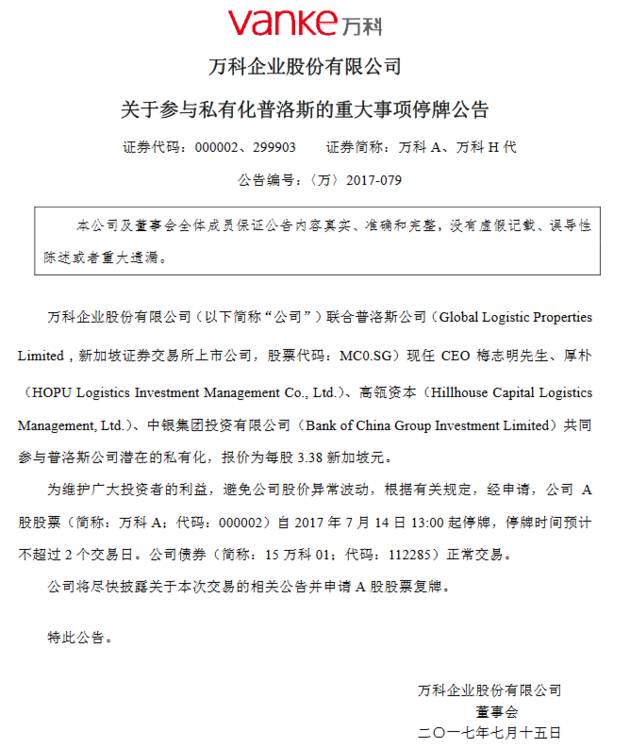 vanke 万科

万科企业股份有限公司

关于参与私有化普洛斯的重大事项停牌公告

证券代码：000002、299903　　证券简称：万科 A、万科 H 代

公告编号：〈万〉2017-079

本公司及董事会全体成员保证公告内容真实、准确和完整，没有虚假记载、误导性陈述或者重大遗漏。

万科企业股份有限公司（以下简称“公司”）联合普洛斯公司（Global Logistic Properties Limited，新加坡证券交易所上市公司，股票代码：MC0.SG）现任 CEO 梅志明先生、厚朴（HOPU Logistics Investment Management Co., Ltd.）、高瓴资本（Hillhouse Capital Logistics Management, Ltd.）、中银集团投资有限公司（Bank of China Group Investment Limited）共同参与普洛斯公司潜在的私有化，报价为每股 3.38 新加坡元。

为维护广大投资者的利益，避免公司股价异常波动，根据有关规定，经申请，公司 A 股股票（简称：万科 A；代码：000002）自 2017 年 7 月 14 日 13:00 起停牌，停牌时间预计不超过 2 个交易日。公司债券（简称：15 万科 01；代码：112285）正常交易。

公司将尽快披露关于本次交易的相关公告并申请 A 股股票复牌。

特此公告。

万科企业股份有限公司
董事会
二〇一七年七月十五日